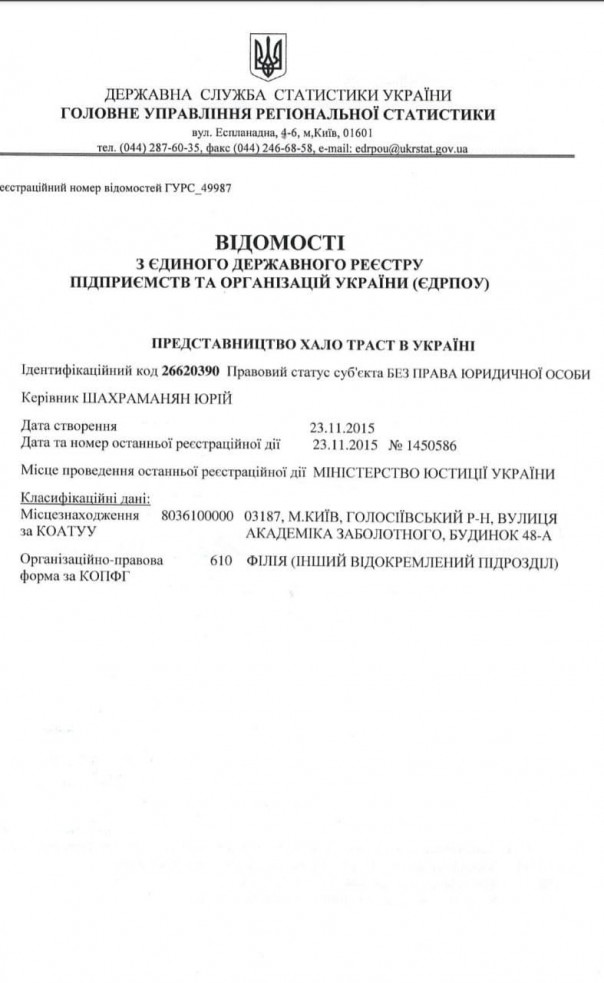 ДЕРЖАВНА СЛУЖБА СТАТИСТИКИ УКРАЇНИ
ГОЛОВНЕ УПРАВЛІННЯ РЕГІОНАЛЬНОЇ СТАТИСТИКИ
вул. Еспланадна, 4-6, м.Київ, 01601
тел. (044) 287-60-35, факс (044) 246-68-58, e-mail: edrpou@ukrstat.gov.ua

еєстраційний номер відомостей ГУРС_49987

ВІДОМОСТІ
З ЄДИНОГО ДЕРЖАВНОГО РЕЄСТРУ
ПІДПРИЄМСТВ ТА ОРГАНІЗАЦІЙ УКРАЇНИ (ЄДРПОУ)

ПРЕДСТАВНИЦТВО ХАЛО ТРАСТ В УКРАЇНІ

Ідентифікаційний код 26620390 Правовий статус суб'єкта БЕЗ ПРАВА ЮРИДИЧНОЇ ОСОБИ

Керівник ШАХРАМАНЯН ЮРІЙ

Дата створення 23.11.2015
Дата та номер останньої реєстраційної дії 23.11.2015 № 1450586

Місце проведення останньої реєстраційної дії МІНІСТЕРСТВО ЮСТИЦІЇ УКРАЇНИ

Класифікаційні дані:
Місцезнаходження за КОАТУУ 8036100000 03187, М.КИЇВ, ГОЛОСІЇВСЬКИЙ Р-Н, ВУЛИЦЯ АКАДЕМІКА ЗАБОЛОТНОГО, БУДИНОК 48-А

Організаційно-правова форма за КОПФГ 610 ФІЛІЯ (ІНШИЙ ВІДОКРЕМЛЕНИЙ ПІДРОЗДІЛ)